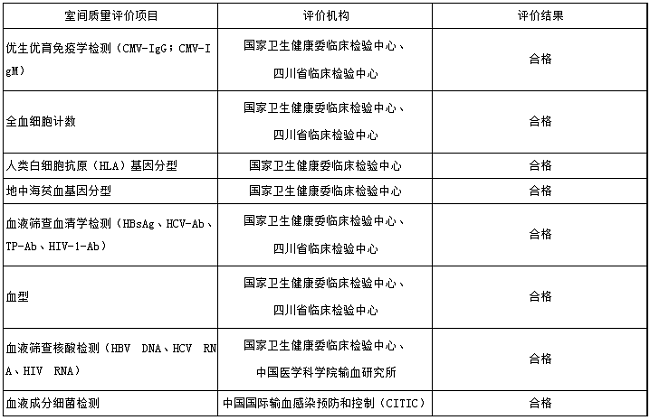 | 室间质量评价项目 | 评价机构 | 评价结果 |
|---|---|---|
| 优生优育免疫学检测（CMV-IgG；CMV-IgM） | 国家卫生健康委临床检验中心、四川省临床检验中心 | 合格 |
| 全血细胞计数 | 国家卫生健康委临床检验中心、四川省临床检验中心 | 合格 |
| 人类白细胞抗原（HLA）基因分型 | 国家卫生健康委临床检验中心 | 合格 |
| 地中海贫血基因分型 | 国家卫生健康委临床检验中心 | 合格 |
| 血液筛查血清学检测（HBsAg、HCV-Ab、TP-Ab、HIV-1-Ab） | 国家卫生健康委临床检验中心、四川省临床检验中心 | 合格 |
| 血型 | 国家卫生健康委临床检验中心、四川省临床检验中心 | 合格 |
| 血液筛查核酸检测（HBV DNA、HCV RNA、HIV RNA） | 国家卫生健康委临床检验中心、中国医学科学院输血研究所 | 合格 |
| 血液成分细菌检测 | 中国国际输血感染预防和控制（CITIC） | 合格 |